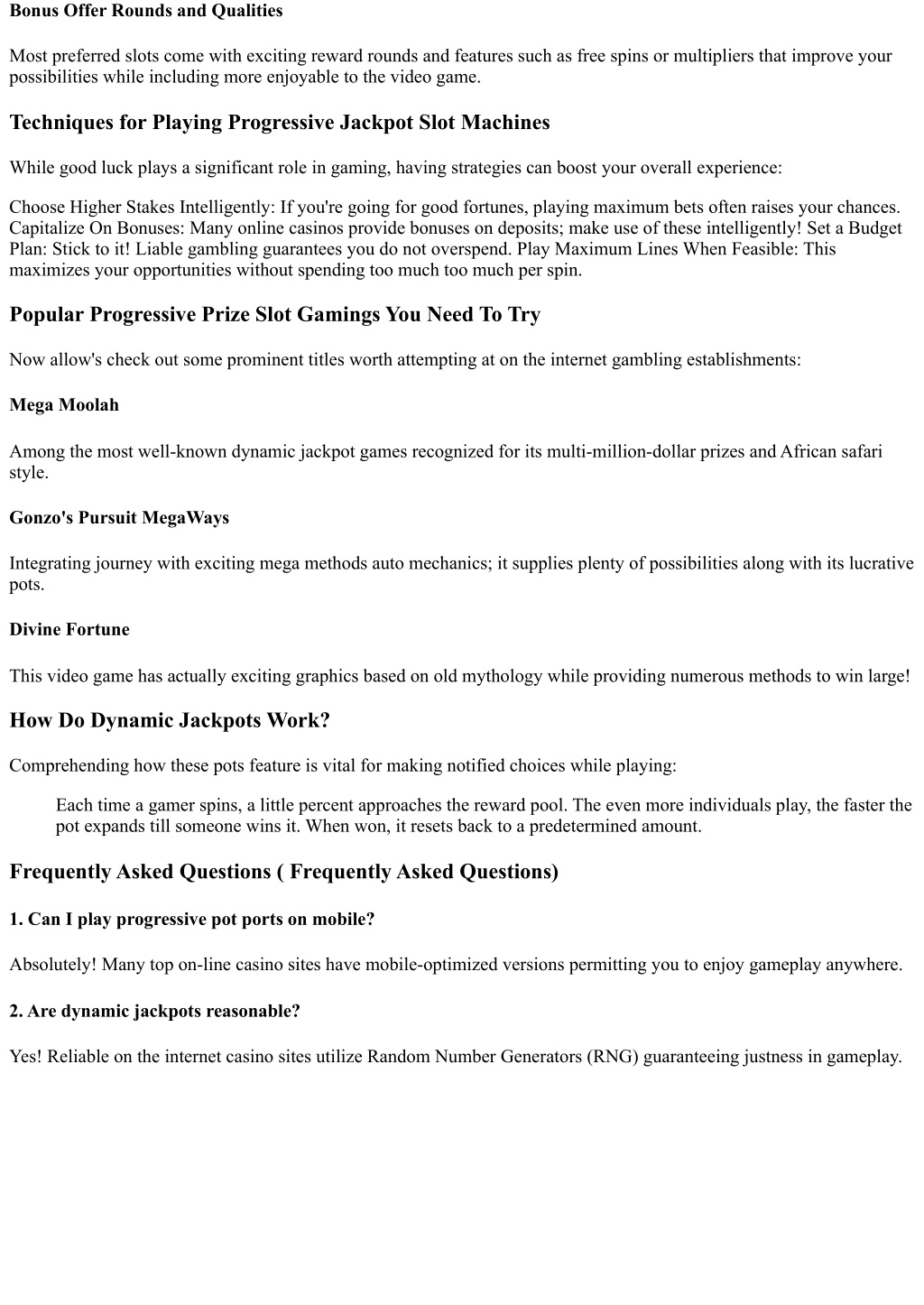 Bonus Offer Rounds and Qualities

Most preferred slots come with exciting reward rounds and features such as free spins or multipliers that improve your possibilities while including more enjoyable to the video game.

Techniques for Playing Progressive Jackpot Slot Machines

While good luck plays a significant role in gaming, having strategies can boost your overall experience:

Choose Higher Stakes Intelligently: If you're going for good fortunes, playing maximum bets often raises your chances. Capitalize On Bonuses: Many online casinos provide bonuses on deposits; make use of these intelligently! Set a Budget Plan: Stick to it! Liable gambling guarantees you do not overspend. Play Maximum Lines When Feasible: This maximizes your opportunities without spending too much too much per spin.

Popular Progressive Prize Slot Gamings You Need To Try

Now allow's check out some prominent titles worth attempting at on the internet gambling establishments:

Mega Moolah

Among the most well-known dynamic jackpot games recognized for its multi-million-dollar prizes and African safari style.

Gonzo's Pursuit MegaWays

Integrating journey with exciting mega methods auto mechanics; it supplies plenty of possibilities along with its lucrative pots.

Divine Fortune

This video game has actually exciting graphics based on old mythology while providing numerous methods to win large!

How Do Dynamic Jackpots Work?

Comprehending how these pots feature is vital for making notified choices while playing:

Each time a gamer spins, a little percent approaches the reward pool. The even more individuals play, the faster the pot expands till someone wins it. When won, it resets back to a predetermined amount.

Frequently Asked Questions ( Frequently Asked Questions)

1. Can I play progressive pot ports on mobile?

Absolutely! Many top on-line casino sites have mobile-optimized versions permitting you to enjoy gameplay anywhere.

2. Are dynamic jackpots reasonable?

Yes! Reliable on the internet casino sites utilize Random Number Generators (RNG) guaranteeing justness in gameplay.